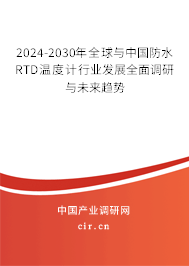 2024-2030年全球与中国防水RTD温度计行业发展全面调研与未来趋势

中国产业调研网

cir.cn